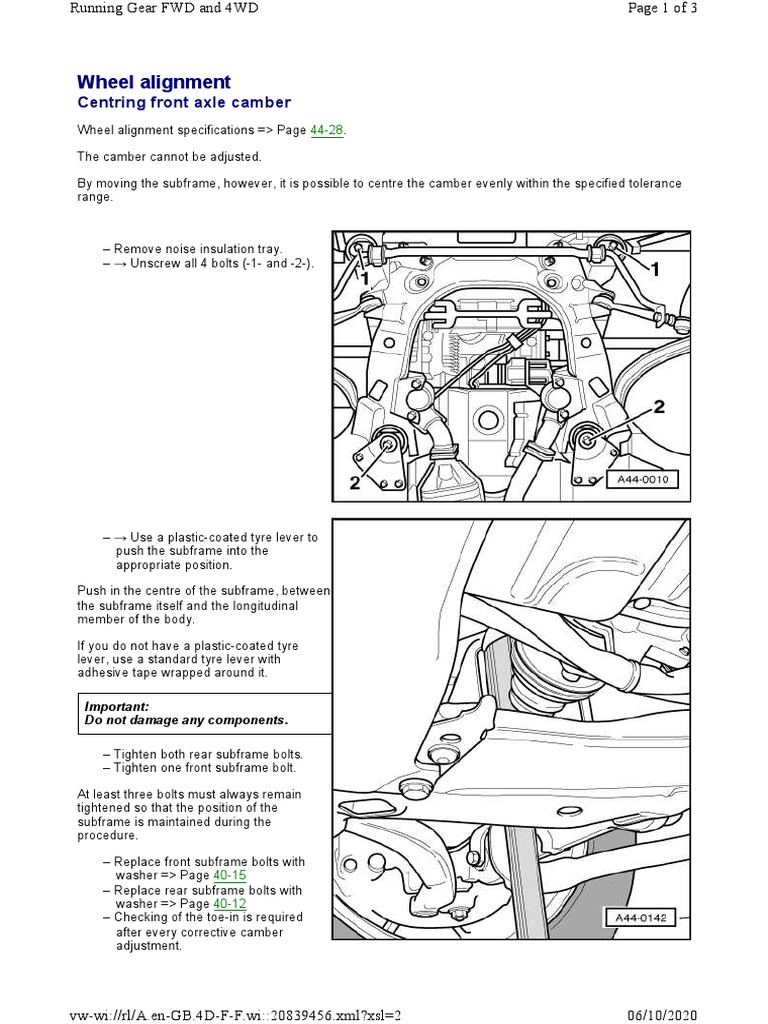 Running Gear FWD and 4WD

Page 1 of 3

Wheel alignment
Centring front axle camber

Wheel alignment specifications => Page 44-28.

The camber cannot be adjusted.

By moving the subframe, however, it is possible to centre the camber evenly within the specified tolerance range.

– Remove noise insulation tray.
– → Unscrew all 4 bolts (-1- and -2-).

1
1
2
2
A44-0010

– → Use a plastic-coated tyre lever to push the subframe into the appropriate position.

Push in the centre of the subframe, between the subframe itself and the longitudinal member of the body.

If you do not have a plastic-coated tyre lever, use a standard tyre lever with adhesive tape wrapped around it.

Important:
Do not damage any components.

– Tighten both rear subframe bolts.
– Tighten one front subframe bolt.

At least three bolts must always remain tightened so that the position of the subframe is maintained during the procedure.

– Replace front subframe bolts with washer => Page 40-15
– Replace rear subframe bolts with washer => Page 40-12
– Checking of the toe-in is required after every corrective camber adjustment.

A44-0142

vw-wi://rl/A.en-GB.4D-F-F.wi::20839456.xml?xsl=2

06/10/2020